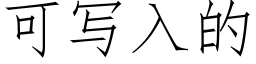 可写入的